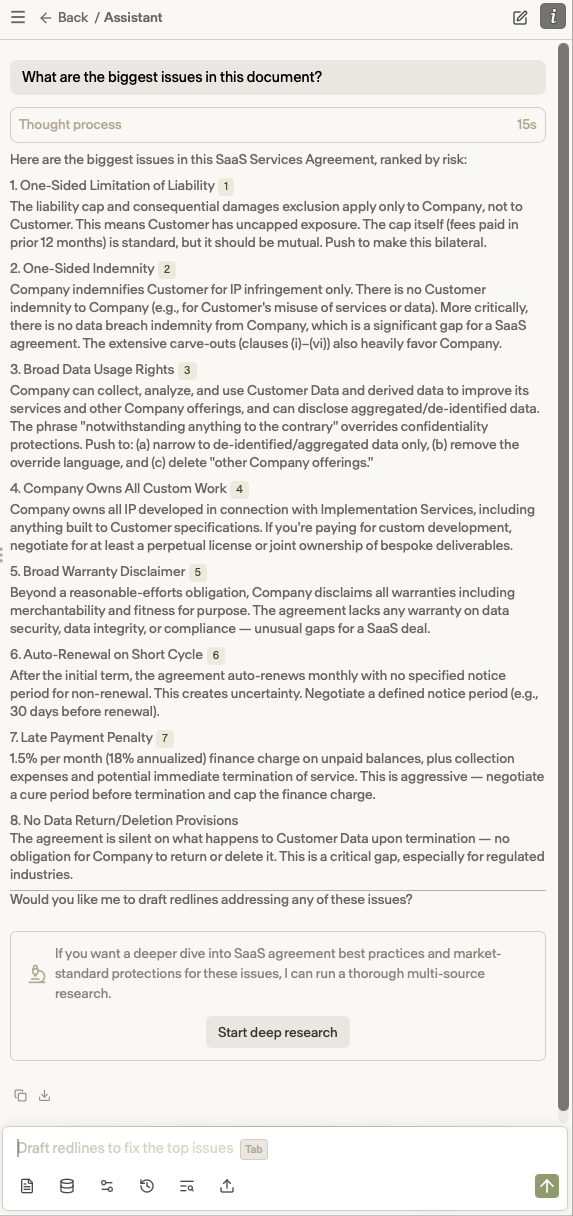 Back / Assistant

What are the biggest issues in this document?

Thought process 15s

Here are the biggest issues in this SaaS Services Agreement, ranked by risk:

1. One-Sided Limitation of Liability 1
The liability cap and consequential damages exclusion apply only to Company, not to Customer. This means Customer has uncapped exposure. The cap itself (fees paid in prior 12 months) is standard, but it should be mutual. Push to make this bilateral.

2. One-Sided Indemnity 2
Company indemnifies Customer for IP infringement only. There is no Customer indemnity to Company (e.g., for Customer's misuse of services or data). More critically, there is no data breach indemnity from Company, which is a significant gap for a SaaS agreement. The extensive carve-outs (clauses (i)–(vi)) also heavily favor Company.

3. Broad Data Usage Rights 3
Company can collect, analyze, and use Customer Data and derived data to improve its services and other Company offerings, and can disclose aggregated/de-identified data. The phrase "notwithstanding anything to the contrary" overrides confidentiality protections. Push to: (a) narrow to de-identified/aggregated data only, (b) remove the override language, and (c) delete "other Company offerings."

4. Company Owns All Custom Work 4
Company owns all IP developed in connection with Implementation Services, including anything built to Customer specifications. If you're paying for custom development, negotiate for at least a perpetual license or joint ownership of bespoke deliverables.

5. Broad Warranty Disclaimer 5
Beyond a reasonable-efforts obligation, Company disclaims all warranties including merchantability and fitness for purpose. The agreement lacks any warranty on data security, data integrity, or compliance — unusual gaps for a SaaS deal.

6. Auto-Renewal on Short Cycle 6
After the initial term, the agreement auto-renews monthly with no specified notice period for non-renewal. This creates uncertainty. Negotiate a defined notice period (e.g., 30 days before renewal).

7. Late Payment Penalty 7
1.5% per month (18% annualized) finance charge on unpaid balances, plus collection expenses and potential immediate termination of service. This is aggressive — negotiate a cure period before termination and cap the finance charge.

8. No Data Return/Deletion Provisions
The agreement is silent on what happens to Customer Data upon termination — no obligation for Company to return or delete it. This is a critical gap, especially for regulated industries.

Would you like me to draft redlines addressing any of these issues?

If you want a deeper dive into SaaS agreement best practices and market-standard protections for these issues, I can run a thorough multi-source research.

Start deep research

Draft redlines to fix the top issues Tab